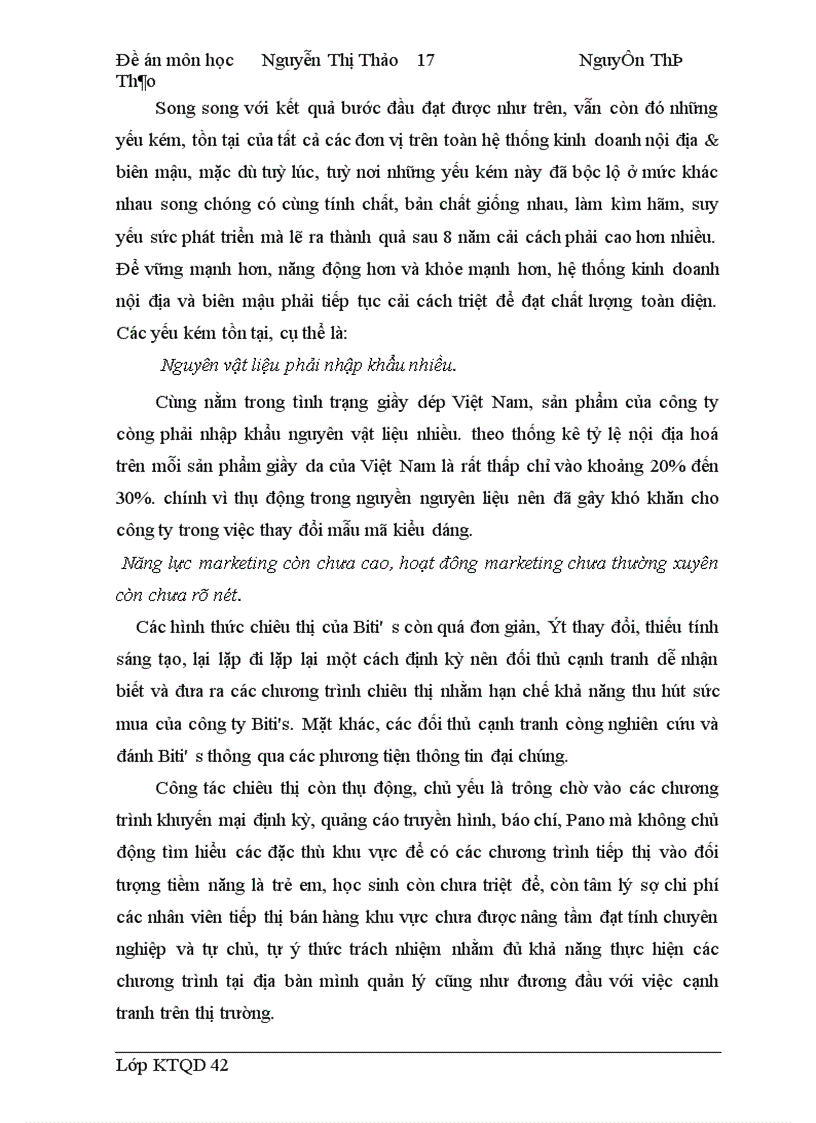 Đề án môn học Nguyễn Thị Thảo 17 NguyÔn ThÞ Th¶o

Song song với kết quả bước đầu đạt được như trên, vẫn còn đó những yếu kém, tồn tại của tất cả các đơn vị trên toàn hệ thống kinh doanh nội địa & biên mậu, mặc dù tuỳ lúc, tuỳ nơi những yếu kém này đã bộc lộ ở mức khác nhau song chóng có cùng tính chất, bản chất giống nhau, làm kìm hãm, suy yếu sức phát triển mà lẽ ra thành quả sau 8 năm cải cách phải cao hơn nhiều. Để vững mạnh hơn, năng động hơn và khỏe mạnh hơn, hệ thống kinh doanh nội địa và biên mậu phải tiếp tục cải cách triệt để đạt chất lượng toàn diện. Các yếu kém tồn tại, cụ thể là:

Nguyên vật liệu phải nhập khẩu nhiều.

Cùng nằm trong tình trạng giầy dép Việt Nam, sản phẩm của công ty còng phải nhập khẩu nguyên vật liệu nhiều. theo thống kê tỷ lệ nội địa hoá trên mỗi sản phẩm giầy da của Việt Nam là rất thấp chỉ vào khoảng 20% đến 30%. chính vì thụ động trong nguyền nguyên liệu nên đã gây khó khăn cho công ty trong việc thay đổi mẫu mã kiểu dáng.

Năng lực marketing còn chưa cao, hoạt đông marketing chưa thường xuyên còn chưa rõ nét.

Các hình thức chiêu thị của Biti' s còn quá đơn giản, Ýt thay đổi, thiếu tính sáng tạo, lại lặp đi lặp lại một cách định kỳ nên đối thủ cạnh tranh dễ nhận biết và đưa ra các chương trình chiêu thị nhằm hạn chế khả năng thu hút sức mua của công ty Biti's. Mặt khác, các đối thủ cạnh tranh còng nghiên cứu và đánh Biti' s thông qua các phương tiện thông tin đại chúng.

Công tác chiêu thị còn thụ động, chủ yếu là trông chờ vào các chương trình khuyến mại định kỳ, quảng cáo truyền hình, báo chí, Pano mà không chủ động tìm hiểu các đặc thù khu vực để có các chương trình tiếp thị vào đối tượng tiềm năng là trẻ em, học sinh còn chưa triệt để, còn tâm lý sợ chi phí các nhân viên tiếp thị bán hàng khu vực chưa được nâng tầm đạt tính chuyên nghiệp và tự chủ, tự ý thức trách nhiệm nhằm đủ khả năng thực hiện các chương trình tại địa bàn mình quản lý cũng như đương đầu với việc cạnh tranh trên thị trường.

Lớp KTQD 42